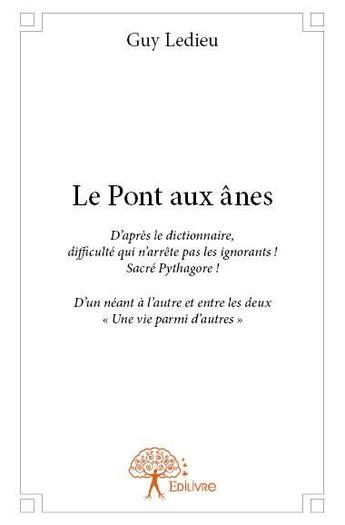 Guy Ledieu

Le Pont aux ânes

D'après le dictionnaire, difficulté qui n'arrête pas les ignorants ! Sacré Pythagore !

D'un néant à l'autre et entre les deux « Une vie parmi d'autres »

Edilivre